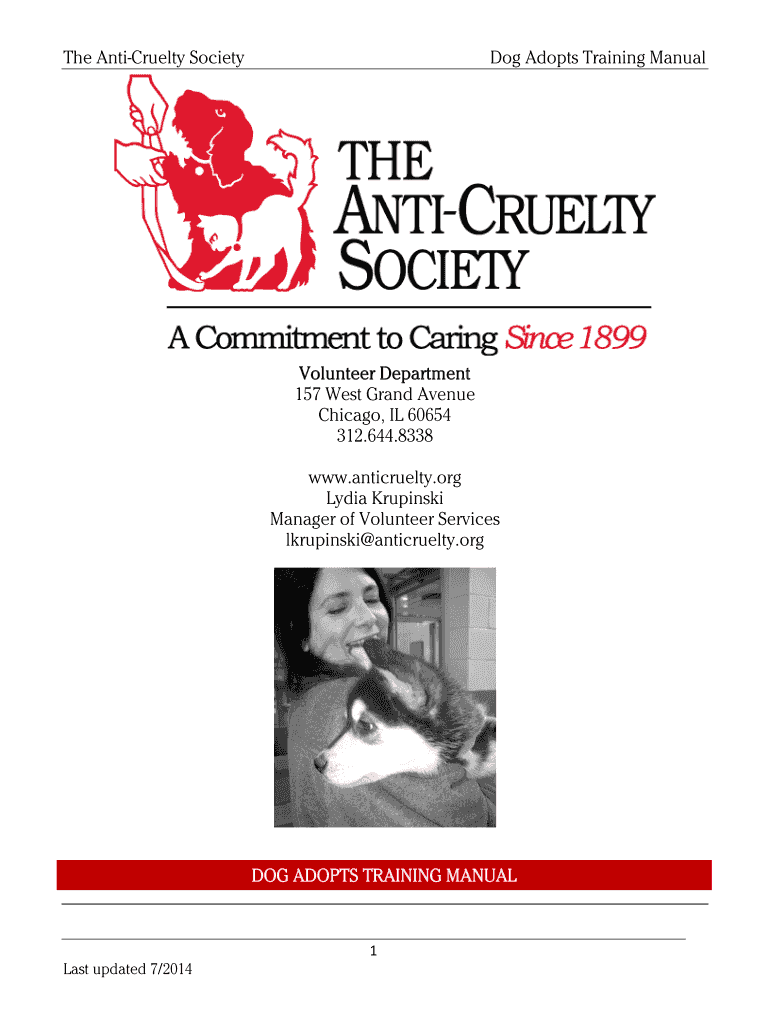 The Anti-Cruelty Society

Dog Adopts Training Manual

THE ANTI-CRUELTY SOCIETY

A Commitment to Caring Since 1899

Volunteer Department
157 West Grand Avenue
Chicago, IL 60654
312.644.8338

www.anticruelty.org
Lydia Krupinski
Manager of Volunteer Services
lkrupinski@anticruelty.org

DOG ADOPTS TRAINING MANUAL

1

Last updated 7/2014